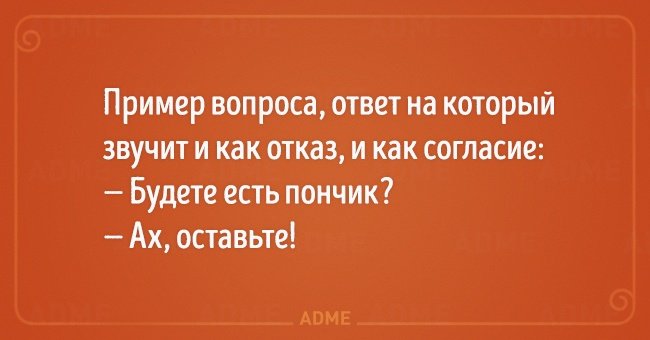 Пример вопроса, ответ на который звучит и как отказ, и как согласие:
— Будете есть пончик?
— Ах, оставьте!

ADME